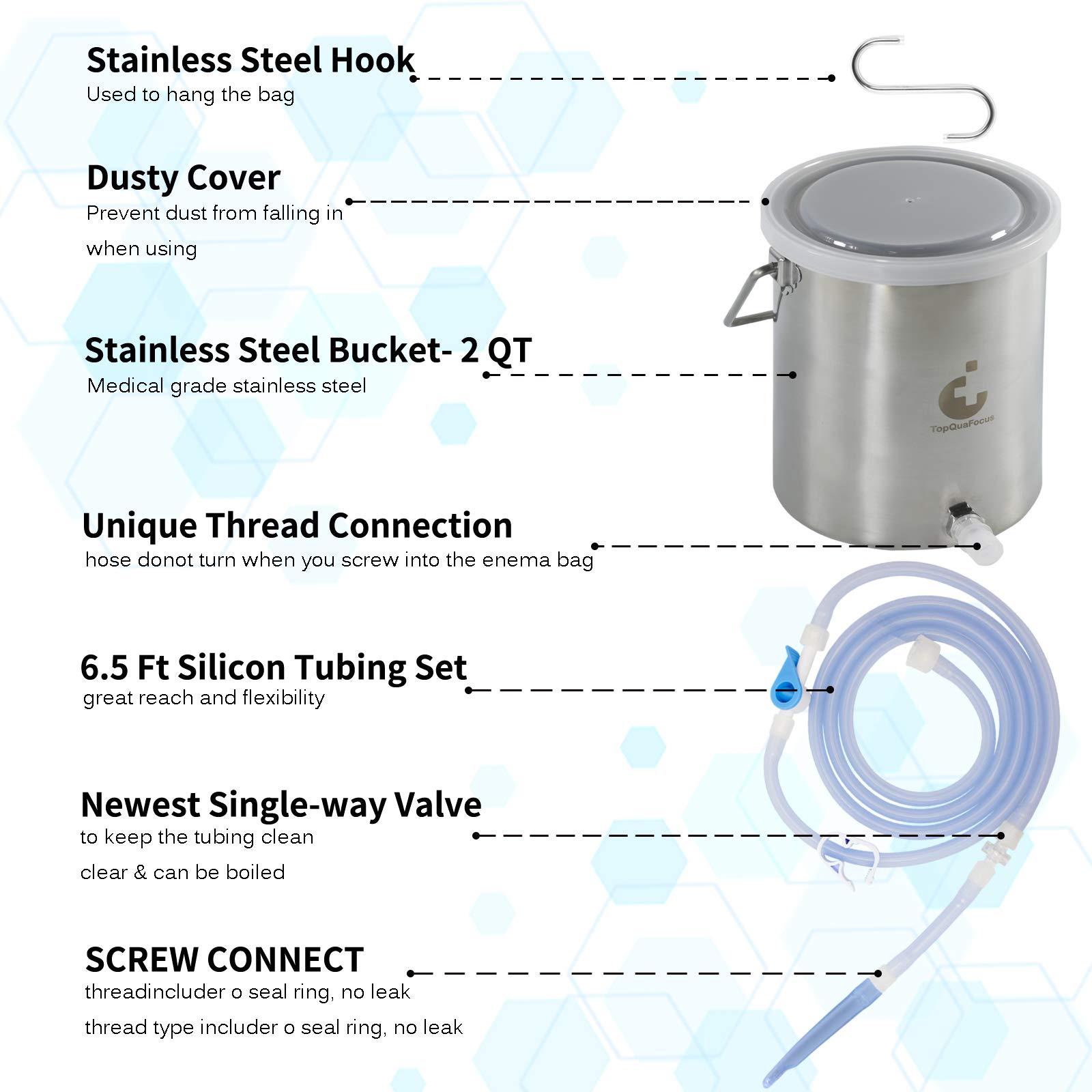 Stainless Steel Hook
Used to hang the bag

Dusty Cover
Prevent dust from falling in when using

Stainless Steel Bucket- 2 QT
Medical grade stainless steel

TopQuaFocus

Unique Thread Connection
hose donot turn when you screw into the enema bag

6.5 Ft Silicon Tubing Set
great reach and flexibility

Newest Single-way Valve
to keep the tubing clean
clear & can be boiled

SCREW CONNECT
threadincluder o seal ring, no leak
thread type includer o seal ring, no leak